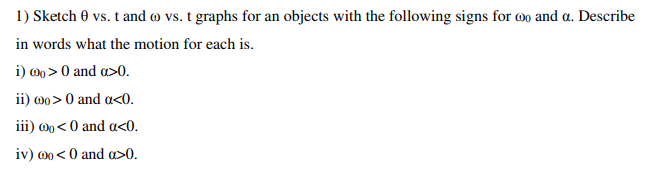 1) Sketch $\theta$ vs. t and $\omega$ vs. t graphs for an objects with the following signs for $\omega_0$ and $\alpha$. Describe in words what the motion for each is.

i) $\omega_0 > 0$ and $\alpha>0$.

ii) $\omega_0 > 0$ and $\alpha<0$.

iii) $\omega_0 < 0$ and $\alpha<0$.

iv) $\omega_0 < 0$ and $\alpha>0$.